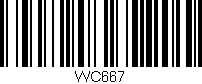 WC667